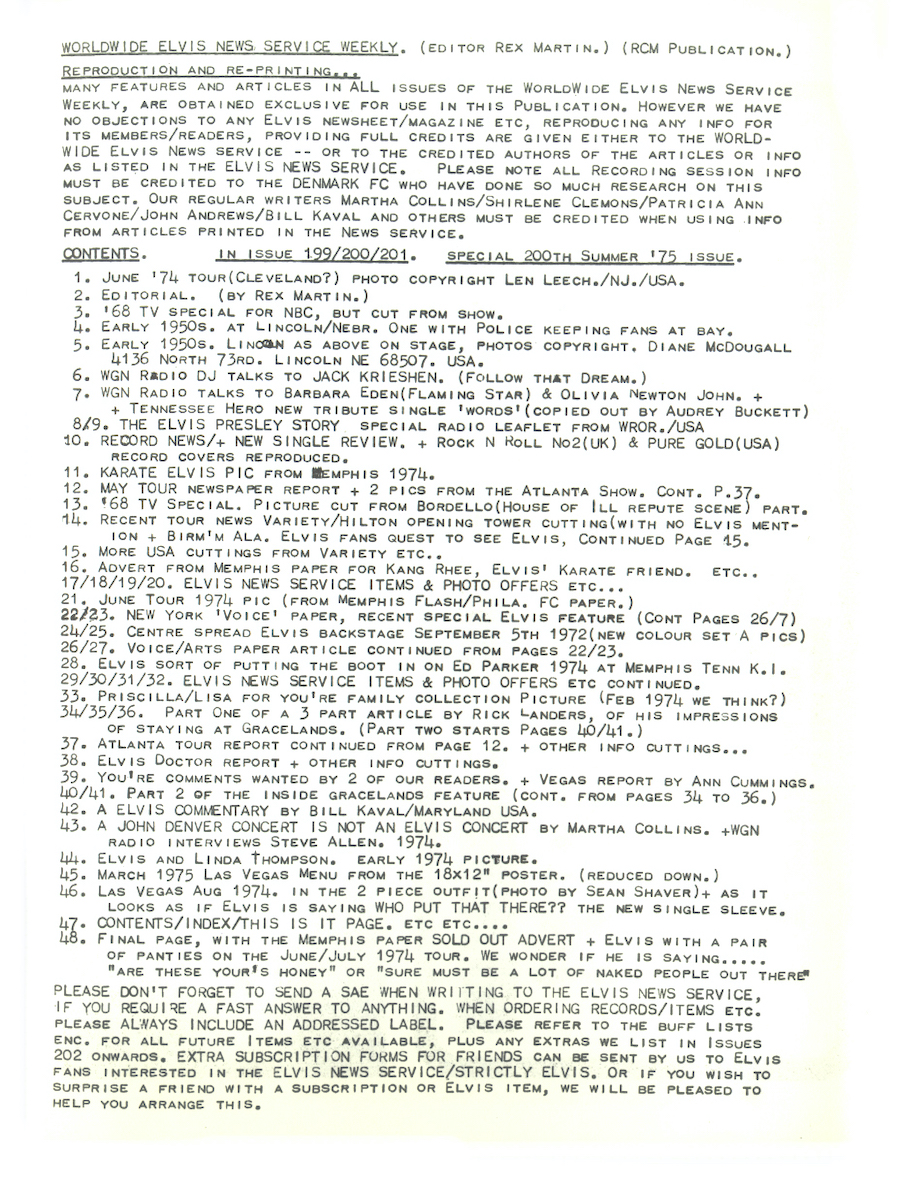 WORLDWIDE ELVIS NEWS SERVICE WEEKLY. (EDITOR REX MARTIN.) (RCM PUBLICATION.)

REPRODUCTION AND RE-PRINTING...
MANY FEATURES AND ARTICLES IN ALL ISSUES OF THE WORLDWIDE ELVIS NEWS SERVICE WEEKLY, ARE OBTAINED EXCLUSIVE FOR USE IN THIS PUBLICATION. HOWEVER WE HAVE NO OBJECTIONS TO ANY ELVIS NEWSHEET/MAGAZINE ETC, REPRODUCING ANY INFO FOR ITS MEMBERS/READERS, PROVIDING FULL CREDITS ARE GIVEN EITHER TO THE WORLDWIDE ELVIS NEWS SERVICE -- OR TO THE CREDITED AUTHORS OF THE ARTICLES OR INFO AS LISTED IN THE ELVIS NEWS SERVICE. PLEASE NOTE ALL RECORDING SESSION INFO MUST BE CREDITED TO THE DENMARK FC WHO HAVE DONE SO MUCH RESEARCH ON THIS SUBJECT. OUR REGULAR WRITERS MARTHA COLLINS/SHIRLENE CLEMONS/PATRICIA ANN CERVONE/JOHN ANDREWS/BILL KAVAL AND OTHERS MUST BE CREDITED WHEN USING INFO FROM ARTICLES PRINTED IN THE NEWS SERVICE.

CONTENTS. IN ISSUE 199/200/201. SPECIAL 200TH SUMMER '75 ISSUE.

1. JUNE '74 TOUR(CLEVELAND?) PHOTO COPYRIGHT LEN LEECH./NJ./USA.
2. EDITORIAL. (BY REX MARTIN.)
3. '68 TV SPECIAL FOR NBC, BUT CUT FROM SHOW.
4. EARLY 1950S. AT LINCOLN/NEBR. ONE WITH POLICE KEEPING FANS AT BAY.
5. EARLY 1950S. LINCOLN AS ABOVE ON STAGE, PHOTOS COPYRIGHT. DIANE MCDOUGALL 4136 NORTH 73RD. LINCOLN NE 68507. USA.
6. WGN RADIO DJ TALKS TO JACK KRIESHEN. (FOLLOW THAT DREAM.)
7. WGN RADIO TALKS TO BARBARA EDEN(FLAMING STAR) & OLIVIA NEWTON JOHN. + + TENNESSEE HERO NEW TRIBUTE SINGLE 'WORDS'(COPIED OUT BY AUDREY BUCKETT)
8/9. THE ELVIS PRESLEY STORY SPECIAL RADIO LEAFLET FROM WROR./USA
10. RECORD NEWS/+ NEW SINGLE REVIEW. + ROCK N ROLL NO2(UK) & PURE GOLD(USA) RECORD COVERS REPRODUCED.
11. KARATE ELVIS PIC FROM MEMPHIS 1974.
12. MAY TOUR NEWSPAPER REPORT + 2 PICS FROM THE ATLANTA SHOW. CONT. P.37.
13. '68 TV SPECIAL. PICTURE CUT FROM BORDELLO(HOUSE OF ILL REPUTE SCENE) PART.
14. RECENT TOUR NEWS VARIETY/HILTON OPENING TOWER CUTTING(WITH NO ELVIS MENTION + BIRM'M ALA. ELVIS FANS QUEST TO SEE ELVIS, CONTINUED PAGE 15.
15. MORE USA CUTTINGS FROM VARIETY ETC..
16. ADVERT FROM MEMPHIS PAPER FOR KANG RHEE, ELVIS' KARATE FRIEND. ETC..
17/18/19/20. ELVIS NEWS SERVICE ITEMS & PHOTO OFFERS ETC...
21. JUNE TOUR 1974 PIC (FROM MEMPHIS FLASH/PHILA. FC PAPER.)
22/23. NEW YORK 'VOICE' PAPER, RECENT SPECIAL ELVIS FEATURE (CONT PAGES 26/7)
24/25. CENTRE SPREAD ELVIS BACKSTAGE SEPTEMBER 5TH 1972(NEW COLOUR SET A PICS)
26/27. VOICE/ARTS PAPER ARTICLE CONTINUED FROM PAGES 22/23.
28. ELVIS SORT OF PUTTING THE BOOT IN ON ED PARKER 1974 AT MEMPHIS TENN K.I.
29/30/31/32. ELVIS NEWS SERVICE ITEMS & PHOTO OFFERS ETC CONTINUED.
33. PRISCILLA/LISA FOR YOU'RE FAMILY COLLECTION PICTURE (FEB 1974 WE THINK?)
34/35/36. PART ONE OF A 3 PART ARTICLE BY RICK LANDERS, OF HIS IMPRESSIONS OF STAYING AT GRACELANDS. (PART TWO STARTS PAGES 40/41.)
37. ATLANTA TOUR REPORT CONTINUED FROM PAGE 12. + OTHER INFO CUTTINGS...
38. ELVIS DOCTOR REPORT + OTHER INFO CUTTINGS.
39. YOU'RE COMMENTS WANTED BY 2 OF OUR READERS. + VEGAS REPORT BY ANN CUMMINGS.
40/41. PART 2 OF THE INSIDE GRACELANDS FEATURE (CONT. FROM PAGES 34 TO 36.)
42. A ELVIS COMMENTARY BY BILL KAVAL/MARYLAND USA.
43. A JOHN DENVER CONCERT IS NOT AN ELVIS CONCERT BY MARTHA COLLINS. +WGN RADIO INTERVIEWS STEVE ALLEN. 1974.
44. ELVIS AND LINDA THOMPSON. EARLY 1974 PICTURE.
45. MARCH 1975 LAS VEGAS MENU FROM THE 18X12" POSTER. (REDUCED DOWN.)
46. LAS VEGAS AUG 1974. IN THE 2 PIECE OUTFIT(PHOTO BY SEAN SHAVER)+ AS IT LOOKS AS IF ELVIS IS SAYING WHO PUT THAT THERE?? THE NEW SINGLE SLEEVE.
47. CONTENTS/INDEX/THIS IS IT PAGE. ETC ETC....
48. FINAL PAGE, WITH THE MEMPHIS PAPER SOLD OUT ADVERT + ELVIS WITH A PAIR OF PANTIES ON THE JUNE/JULY 1974 TOUR. WE WONDER IF HE IS SAYING..... "ARE THESE YOUR'S HONEY" OR "SURE MUST BE A LOT OF NAKED PEOPLE OUT THERE"

PLEASE DON'T FORGET TO SEND A SAE WHEN WRIITING TO THE ELVIS NEWS SERVICE, IF YOU REQUIRE A FAST ANSWER TO ANYTHING. WHEN ORDERING RECORDS/ITEMS ETC. PLEASE ALWAYS INCLUDE AN ADDRESSED LABEL. PLEASE REFER TO THE BUFF LISTS ENC. FOR ALL FUTURE ITEMS ETC AVAILABLE, PLUS ANY EXTRAS WE LIST IN ISSUES 202 ONWARDS. EXTRA SUBSCRIPTION FORMS FOR FRIENDS CAN BE SENT BY US TO ELVIS FANS INTERESTED IN THE ELVIS NEWS SERVICE/STRICTLY ELVIS. OR IF YOU WISH TO SURPRISE A FRIEND WITH A SUBSCRIPTION OR ELVIS ITEM, WE WILL BE PLEASED TO HELP YOU ARRANGE THIS.